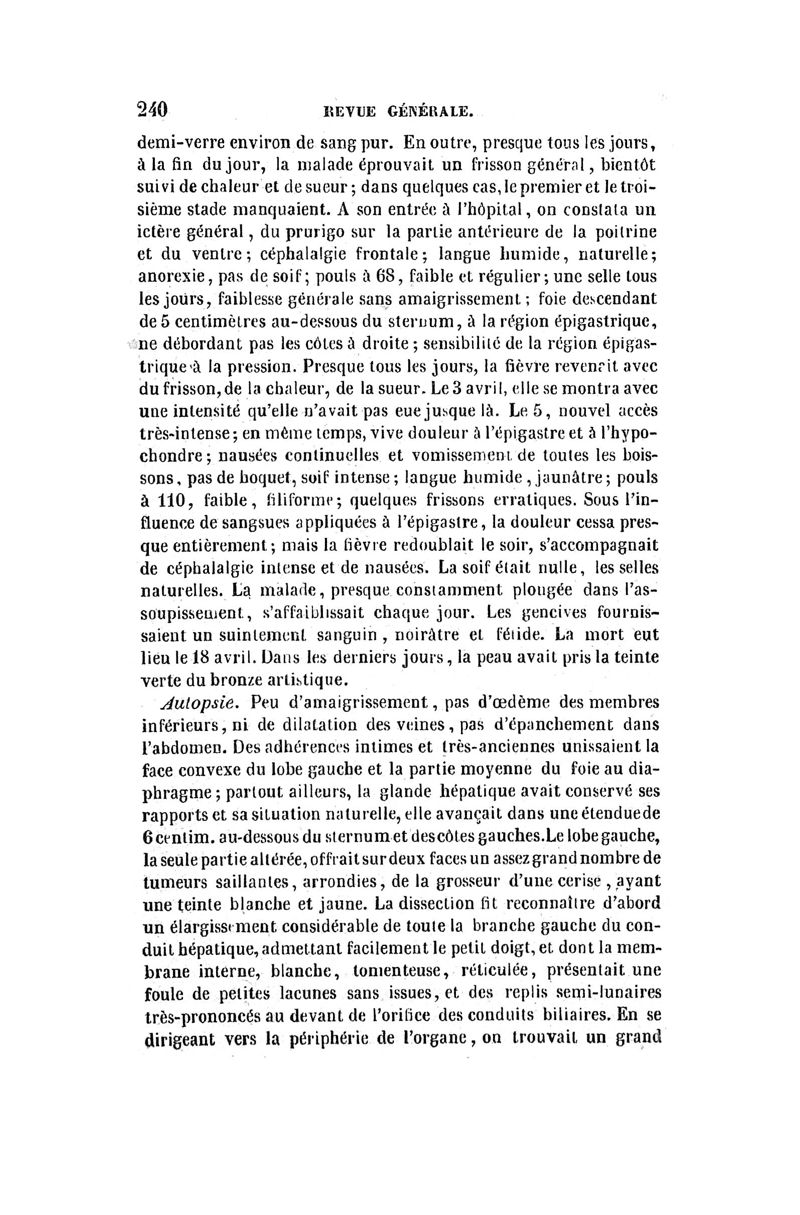 240 REVUE GÉNÉRALE.

demi-verre environ de sang pur. En outre, presque tous les jours, à la fin du jour, la malade éprouvait un frisson général, bientôt suivi de chaleur et de sueur; dans quelques cas, le premier et le troisième stade manquaient. A son entrée à l'hôpital, on constata un ictère général, du prurigo sur la partie antérieure de la poitrine et du ventre; céphalalgie frontale; langue humide, naturelle; anorexie, pas de soif; pouls à 68, faible et régulier; une selle tous les jours, faiblesse générale sans amaigrissement; foie descendant de 5 centimètres au-dessous du sternum, à la région épigastrique, ne débordant pas les côtes à droite; sensibilité de la région épigastrique à la pression. Presque tous les jours, la fièvre revenait avec du frisson, de la chaleur, de la sueur. Le 3 avril, elle se montra avec une intensité qu'elle n'avait pas eue jusque là. Le 5, nouvel accès très-intense; en même temps, vive douleur à l'épigastre et à l'hypochondre; nausées continuelles et vomissement de toutes les boissons, pas de hoquet, soif intense; langue humide, jaunâtre; pouls à 110, faible, filiforme; quelques frissons erratiques. Sous l'influence de sangsues appliquées à l'épigastre, la douleur cessa presque entièrement; mais la fièvre redoublait le soir, s'accompagnait de céphalalgie intense et de nausées. La soif était nulle, les selles naturelles. La malade, presque constamment plongée dans l'assoupissement, s'affaiblissait chaque jour. Les gencives fournissaient un suintement sanguin, noirâtre et fétide. La mort eut lieu le 18 avril. Dans les derniers jours, la peau avait pris la teinte verte du bronze artistique.

Autopsie. Peu d'amaigrissement, pas d'œdème des membres inférieurs, ni de dilatation des veines, pas d'épanchement dans l'abdomen. Des adhérences intimes et très-anciennes unissaient la face convexe du lobe gauche et la partie moyenne du foie au diaphragme; partout ailleurs, la glande hépatique avait conservé ses rapports et sa situation naturelle, elle avançait dans une étendue de 6 centim. au-dessous du sternum et des côtes gauches. Le lobe gauche, la seule partie altérée, offrait sur deux faces un assez grand nombre de tumeurs saillantes, arrondies, de la grosseur d'une cerise, ayant une teinte blanche et jaune. La dissection fit reconnaître d'abord un élargissement considérable de toute la branche gauche du conduit hépatique, admettant facilement le petit doigt, et dont la membrane interne, blanche, tomenteuse, réticulée, présentait une foule de petites lacunes sans issues, et des replis semi-lunaires très-prononcés au devant de l'orifice des conduits biliaires. En se dirigeant vers la périphérie de l'organe, on trouvait un grand